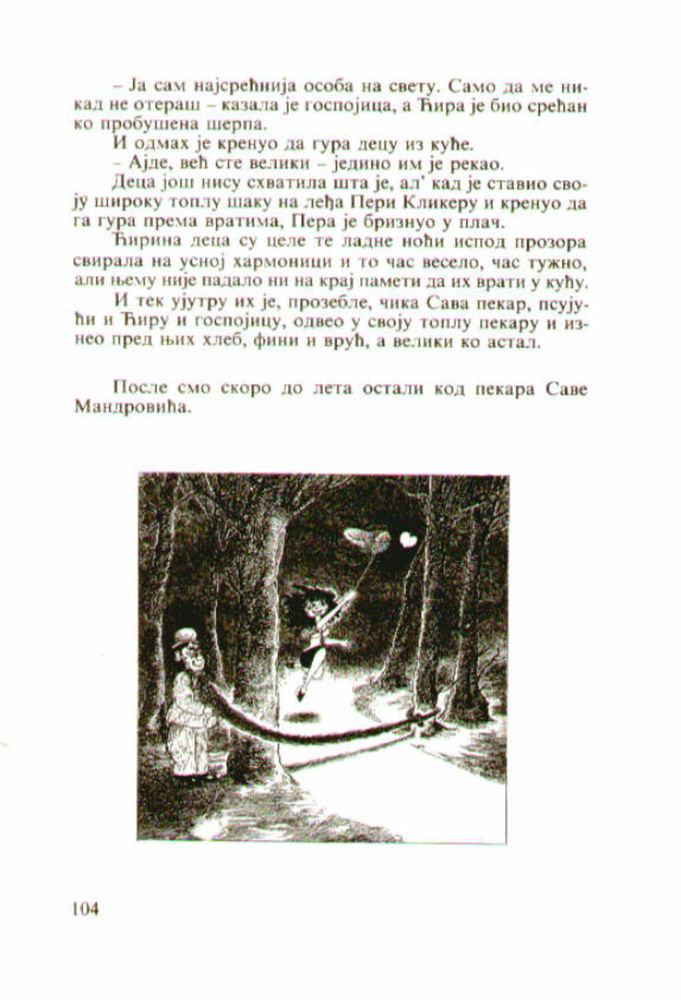 – Ја сам најсрећнија особа на свету. Само да ме никад не отераш – казала је госпојица, а Ћира је био срећан ко пробушена шерпа.

И одмах је кренуо да гура децу из куће.

– Ајде, већ сте велики – једино им је рекао.

Деца још нису схватила шта је, ал' кад је ставио своју широку топлу шаку на леђа Пери Кликеру и кренуо да га гура према вратима, Пера је бризнуо у плач.

Ћирина деца су целе те ладне ноћи испод прозора свирала на усној хармоници и то час весело, час тужно, али њему није падало ни на крај памети да их врати у кућу.

И тек ујутру их је, прозебле, чика Сава пекар, псујући и Ћиру и госпојицу, одвео у своју топлу пекару и изнео пред њих хлеб, фини и врућ, а велики ко астал.

После смо скоро до лета остали код пекара Саве Мандровића.

104